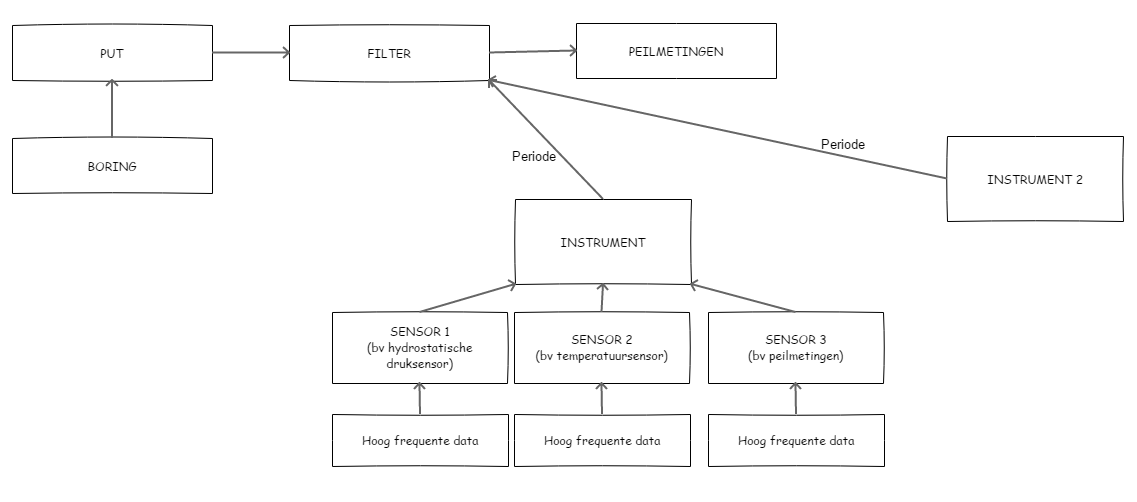 PUT

FILTER

PEILMETINGEN

BORING

Periode

Periode

INSTRUMENT 2

INSTRUMENT

SENSOR 1 (bv hydrostatische druksensor)

SENSOR 2 (bv temperatuursensor)

SENSOR 3 (bv peilmetingen)

Hoog frequente data

Hoog frequente data

Hoog frequente data